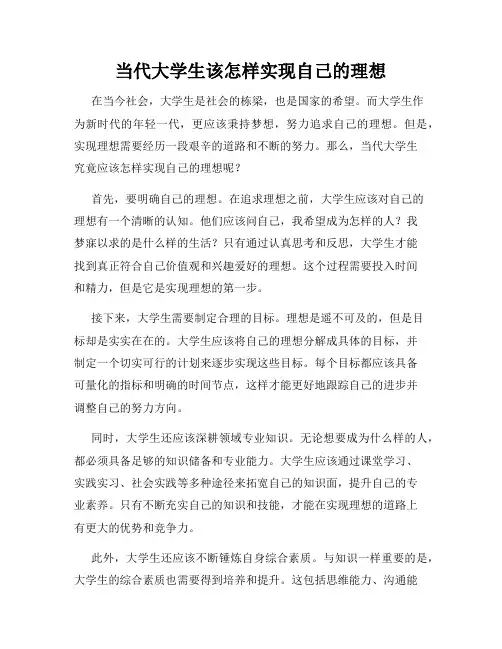 当代大学生该怎样实现自己的理想

在当今社会，大学生是社会的栋梁，也是国家的希望。而大学生作为新时代的年轻一代，更应该秉持梦想，努力追求自己的理想。但是，实现理想需要经历一段艰辛的道路和不断的努力。那么，当代大学生究竟应该怎样实现自己的理想呢？

首先，要明确自己的理想。在追求理想之前，大学生应该对自己的理想有一个清晰的认知。他们应该问自己，我希望成为怎样的人？我梦寐以求的是什么样的生活？只有通过认真思考和反思，大学生才能找到真正符合自己价值观和兴趣爱好的理想。这个过程需要投入时间和精力，但是它是实现理想的第一步。

接下来，大学生需要制定合理的目标。理想是遥不可及的，但是目标却是实实在在的。大学生应该将自己的理想分解成具体的目标，并制定一个切实可行的计划来逐步实现这些目标。每个目标都应该具备可量化的指标和明确的时间节点，这样才能更好地跟踪自己的进步并调整自己的努力方向。

同时，大学生还应该深耕领域专业知识。无论想要成为什么样的人，都必须具备足够的知识储备和专业能力。大学生应该通过课堂学习、实践实习、社会实践等多种途径来拓宽自己的知识面，提升自己的专业素养。只有不断充实自己的知识和技能，才能在实现理想的道路上有更大的优势和竞争力。

此外，大学生还应该不断锤炼自身综合素质。与知识一样重要的是，大学生的综合素质也需要得到培养和提升。这包括思维能力、沟通能